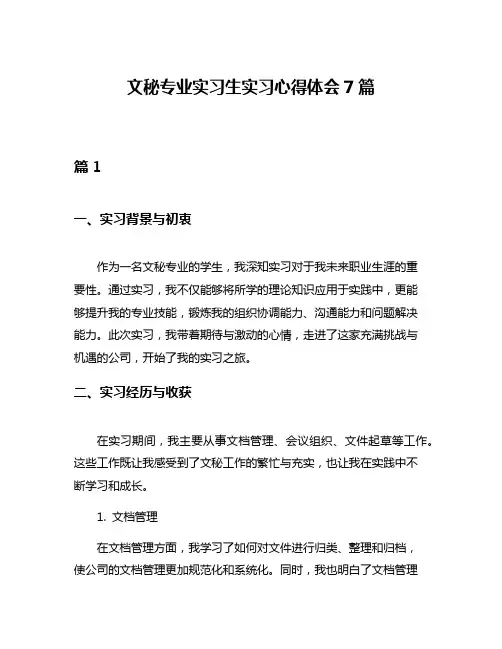 文秘专业实习生实习心得体会 7 篇

篇 1

一、实习背景与初衷

作为一名文秘专业的学生，我深知实习对于我未来职业生涯的重要性。通过实习，我不仅能够将所学的理论知识应用于实践中，更能够提升我的专业技能，锻炼我的组织协调能力、沟通能力和问题解决能力。此次实习，我带着期待与激动的心情，走进了这家充满挑战与机遇的公司，开始了我的实习之旅。

二、实习经历与收获

在实习期间，我主要从事文档管理、会议组织、文件起草等工作。这些工作既让我感受到了文秘工作的繁忙与充实，也让我在实践中不断学习和成长。

1. 文档管理

在文档管理方面，我学习了如何对文件进行归类、整理和归档，使公司的文档管理更加规范化和系统化。同时，我也明白了文档管理